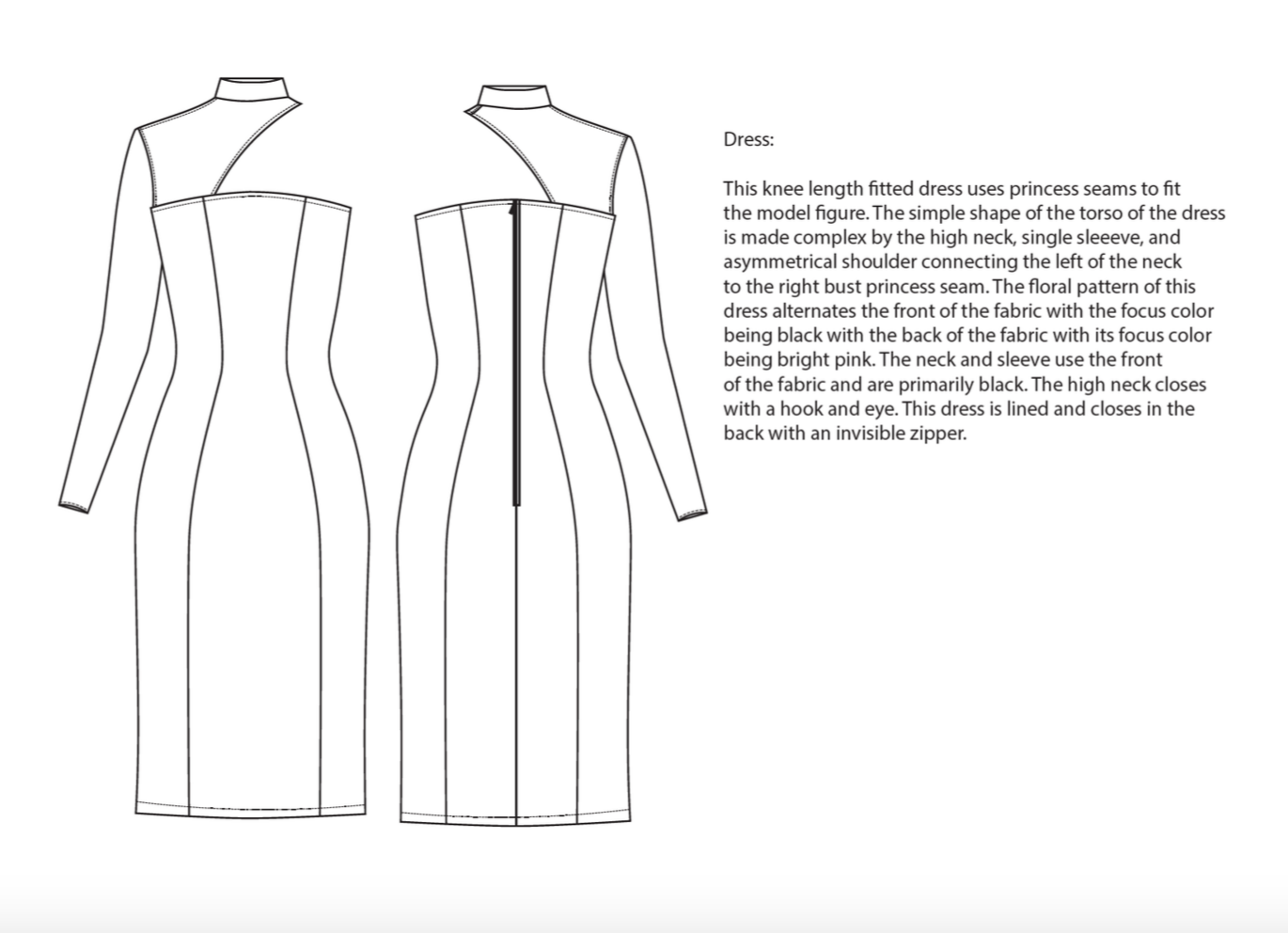 Dress:

This knee length fitted dress uses princess seams to fit the model figure. The simple shape of the torso of the dress is made complex by the high neck, single sleeeve, and asymmetrical shoulder connecting the left of the neck to the right bust princess seam. The floral pattern of this dress alternates the front of the fabric with the focus color being black with the back of the fabric with its focus color being bright pink. The neck and sleeve use the front of the fabric and are primarily black. The high neck closes with a hook and eye. This dress is lined and closes in the back with an invisible zipper.